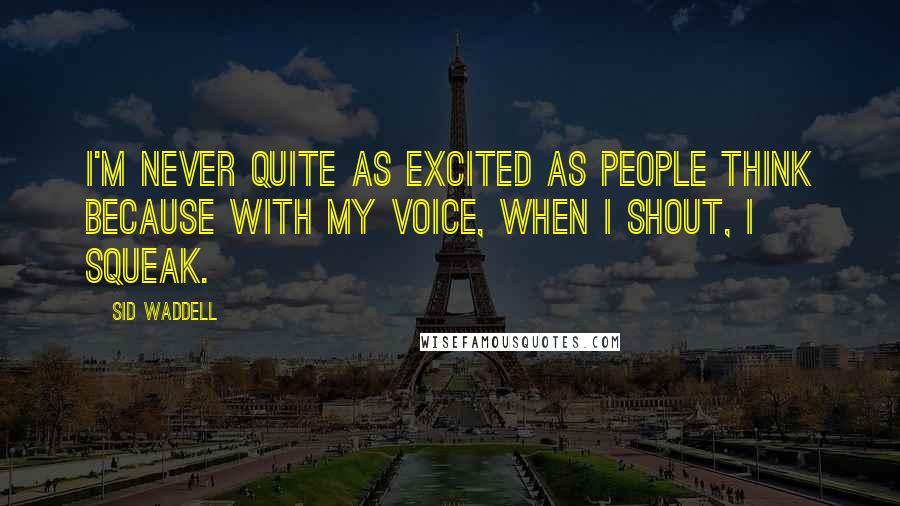 I'M NEVER QUITE AS EXCITED AS PEOPLE THINK BECAUSE WITH MY VOICE, WHEN I SHOUT, I SQUEAK.

SID WADDELL

WISEFAMOUSQUOTES.COM